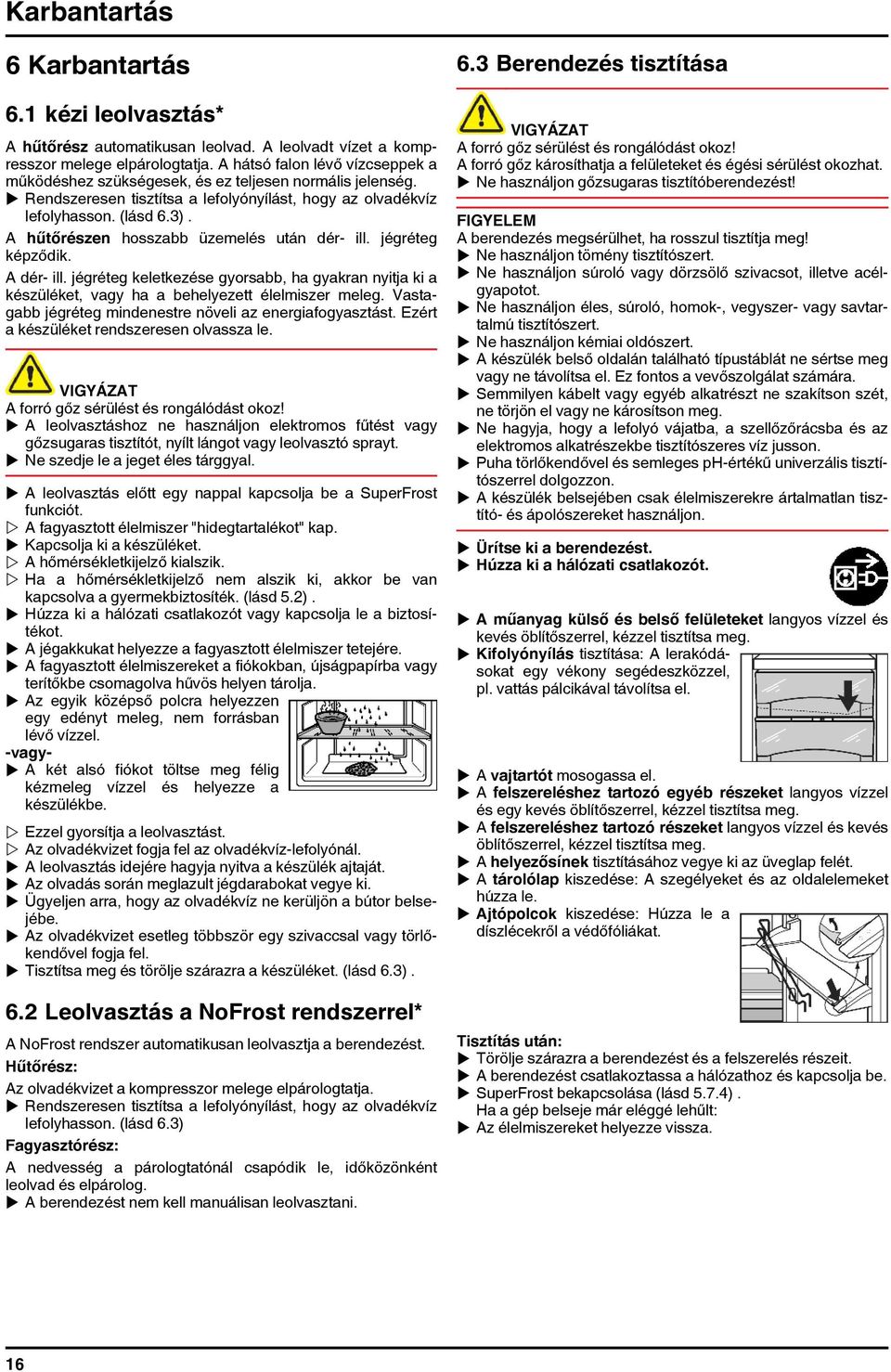 Karbantartás

6 Karbantartás

6.1 kézi leolvasztás*

A hűtőrész automatikusan leolvad. A leolvadt vizet a kompresszor melege elpárologtatja. A hátsó falon lévő vízcseppek a működéshez szükségesek, és ez teljesen normális jelenség.
▶ Rendszeresen tisztítsa a lefolyónyílást, hogy az olvadékvíz lefolyhasson. (lásd 6.3) .

A hűtőrészen hosszabb üzemelés után dér- ill. jégréteg képződik.

A dér- ill. jégréteg keletkezése gyorsabb, ha gyakran nyitja ki a készüléket, vagy ha a behelyezett élelmiszer meleg. Vastagabb jégréteg mindenestre növeli az energiafogyasztást. Ezért a készüléket rendszeresen olvassza le.

VIGYÁZAT
A forró gőz sérülést és rongálódást okoz!
▶ A leolvasztáshoz ne használjon elektromos fűtést vagy gőzsugaras tisztítót, nyílt lángot vagy leolvasztó sprayt.
▶ Ne szedje le a jeget éles tárggyal.

▶ A leolvasztás előtt egy nappal kapcsolja be a SuperFrost funkciót.
▷ A fagyasztott élelmiszer "hidegtartalékot" kap.
▶ Kapcsolja ki a készüléket.
▷ A hőmérsékletkijelző kialszik.
▷ Ha a hőmérsékletkijelző nem alszik ki, akkor be van kapcsolva a gyermekbiztosíték. (lásd 5.2) .
▶ Húzza ki a hálózati csatlakozót vagy kapcsolja le a biztosítékot.
▶ A jégakkukat helyezze a fagyasztott élelmiszer tetejére.
▶ A fagyasztott élelmiszereket a fiókokban, újságpapírba vagy terítőkbe csomagolva hűvös helyen tárolja.
▶ Az egyik középső polcra helyezzen egy edényt meleg, nem forrásban lévő vízzel.
-vagy-
▶ A két alsó fiókot töltse meg félig kézmeleg vízzel és helyezze a készülékbe.

▷ Ezzel gyorsítja a leolvasztást.
▷ Az olvadékvizet fogja fel az olvadékvíz-lefolyónál.
▶ A leolvasztás idejére hagyja nyitva a készülék ajtaját.
▶ Az olvadás során meglazult jégdarabokat vegye ki.
▶ Ügyeljen arra, hogy az olvadékvíz ne kerüljön a bútor belsejébe.
▶ Az olvadékvizet esetleg többször egy szivaccsal vagy törlőkendővel fogja fel.
▶ Tisztítsa meg és törölje szárazra a készüléket. (lásd 6.3) .

6.2 Leolvasztás a NoFrost rendszerrel*

A NoFrost rendszer automatikusan leolvasztja a berendezést.
Hűtőrész:
Az olvadékvizet a kompresszor melege elpárologtatja.
▶ Rendszeresen tisztítsa a lefolyónyílást, hogy az olvadékvíz lefolyhasson. (lásd 6.3)
Fagyasztórész:
A nedvesség a párologtatónál csapódik le, időközönként leolvad és elpárolog.
▶ A berendezést nem kell manuálisan leolvasztani.

6.3 Berendezés tisztítása

VIGYÁZAT
A forró gőz sérülést és rongálódást okoz!
A forró gőz károsíthatja a felületeket és égési sérülést okozhat.
▶ Ne használjon gőzsugaras tisztítóberendezést!

FIGYELEM
A berendezés megsérülhet, ha rosszul tisztítja meg!
▶ Ne használjon tömény tisztítószert.
▶ Ne használjon súroló vagy dörzsölő szivacsot, illetve acélgyapotot.
▶ Ne használjon éles, súroló, homok-, vegyszer- vagy savtartalmú tisztítószert.
▶ Ne használjon kémiai oldószert.
▶ A készülék belső oldalán található típustáblát ne sértse meg vagy ne távolítsa el. Ez fontos a vevőszolgálat számára.
▶ Semmilyen kábelt vagy egyéb alkatrészt ne szakítson szét, ne törjön el vagy ne károsítson meg.
▶ Ne hagyja, hogy a lefolyó vájatba, a szellőzőrácsba és az elektromos alkatrészekbe tisztítószeres víz jusson.
▶ Puha törlőkendővel és semleges pH-értékű univerzális tisztítószerrel dolgozzon.
▶ A készülék belsejében csak élelmiszerekre ártalmatlan tisztító- és ápolószereket használjon.

▶ Ürítse ki a berendezést.
▶ Húzza ki a hálózati csatlakozót.

▶ A műanyag külső és belső felületeket langyos vízzel és kevés öblítőszerrel, kézzel tisztítsa meg.
▶ Kifolyónyílás tisztítása: A lerakódásokat egy vékony segédeszközzel, pl. vattás pálcikával távolítsa el.

▶ A vajtartót mosogassa el.
▶ A felszereléshez tartozó egyéb részeket langyos vízzel és egy kevés öblítőszerrel, kézzel tisztítsa meg.
▶ A felszereléshez tartozó részeket langyos vízzel és kevés öblítőszerrel, kézzel tisztítsa meg.
▶ A helyezősínek tisztításához vegye ki az üveglap felét.
▶ A tárolólap kiszedése: A szegélyeket és az oldalelemeket húzza le.
▶ Ajtópolcok kiszedése: Húzza le a díszlécekről a védőfóliákat.

Tisztítás után:
▶ Törölje szárazra a berendezést és a felszerelés részeit.
▶ A berendezést csatlakoztassa a hálózathoz és kapcsolja be.
▶ SuperFrost bekapcsolása (lásd 5.7.4) .
Ha a gép belseje már eléggé lehűlt:
▶ Az élelmiszereket helyezze vissza.

16